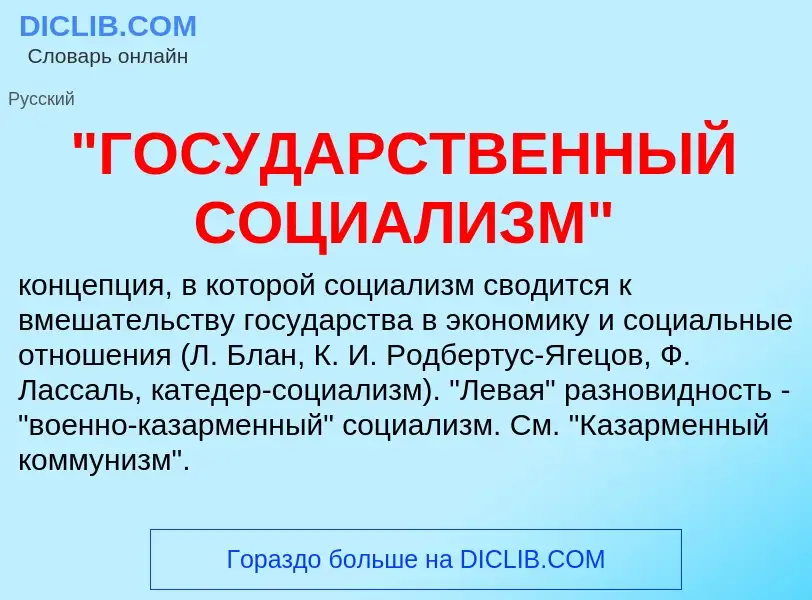 DICLIB.COM
Словарь онлайн

Русский

"ГОСУДАРСТВЕННЫЙ СОЦИАЛИЗМ"

концепция, в которой социализм сводится к вмешательству государства в экономику и социальные отношения (Л. Блан, К. И. Родбертус-Ягецов, Ф. Лассаль, катедер-социализм). "Левая" разновидность - "военно-казарменный" социализм. См. "Казарменный коммунизм".

Гораздо больше на DICLIB.COM